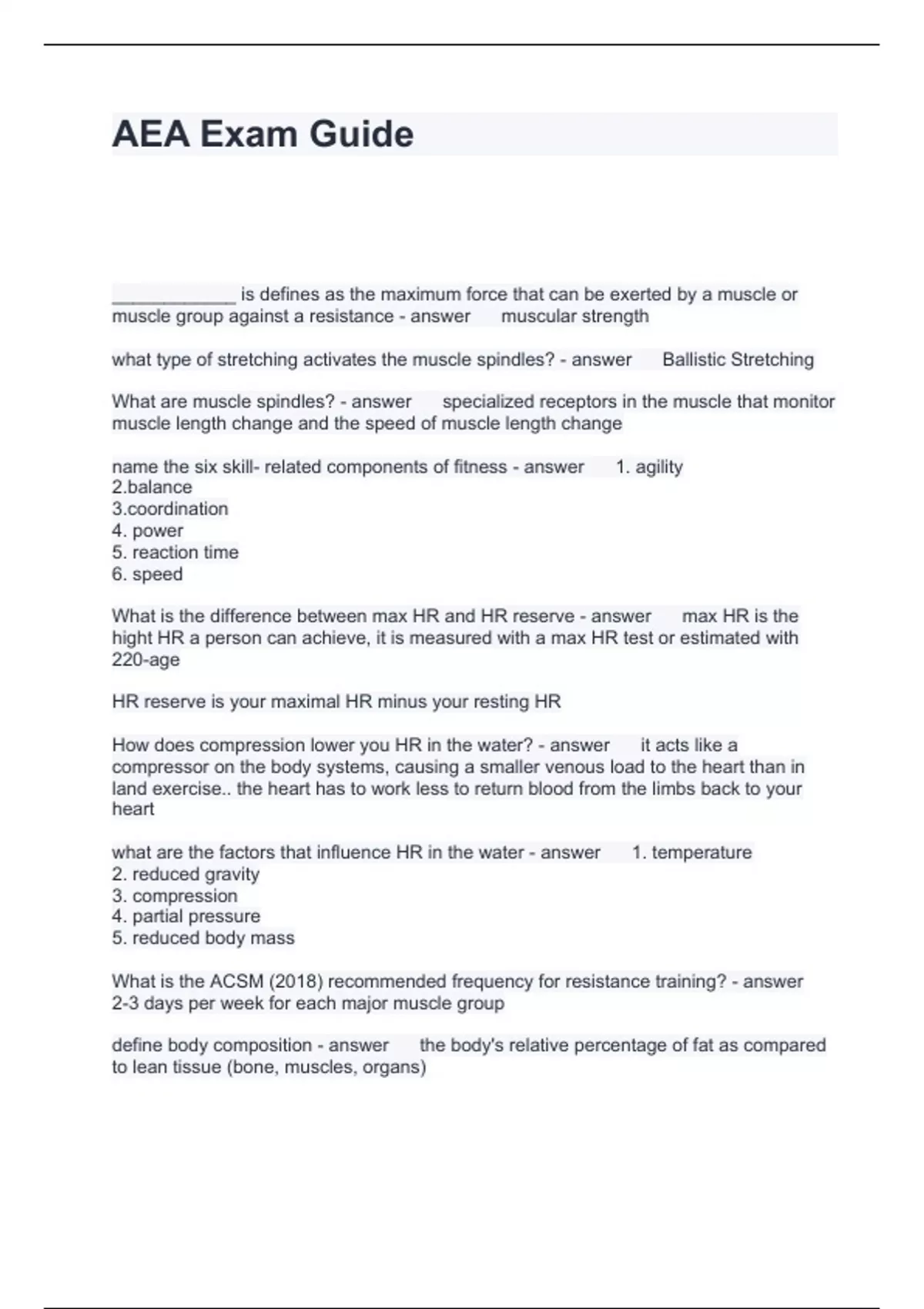 AEA Exam Guide

____________ is defines as the maximum force that can be exerted by a muscle or muscle group against a resistance - answer muscular strength

what type of stretching activates the muscle spindles? - answer Ballistic Stretching

What are muscle spindles? - answer specialized receptors in the muscle that monitor muscle length change and the speed of muscle length change

name the six skill- related components of fitness - answer 1. agility
2.balance
3.coordination
4. power
5. reaction time
6. speed

What is the difference between max HR and HR reserve - answer max HR is the hight HR a person can achieve, it is measured with a max HR test or estimated with 220-age

HR reserve is your maximal HR minus your resting HR

How does compression lower you HR in the water? - answer it acts like a compressor on the body systems, causing a smaller venous load to the heart than in land exercise.. the heart has to work less to return blood from the limbs back to your heart

what are the factors that influence HR in the water - answer 1. temperature
2. reduced gravity
3. compression
4. partial pressure
5. reduced body mass

What is the ACSM (2018) recommended frequency for resistance training? - answer 2-3 days per week for each major muscle group

define body composition - answer the body's relative percentage of fat as compared to lean tissue (bone, muscles, organs)